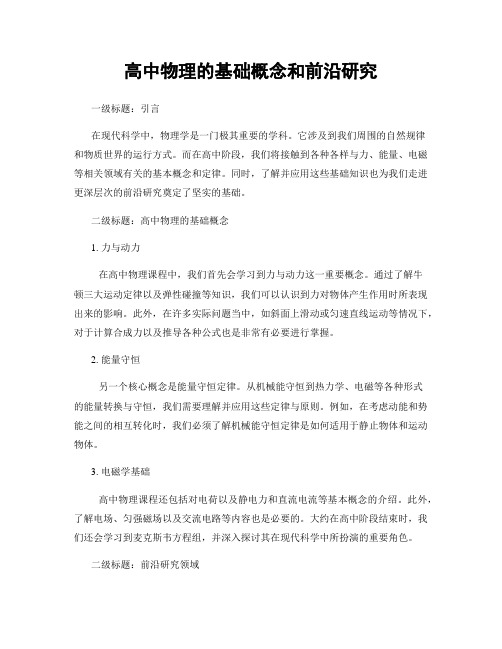 高中物理的基础概念和前沿研究

一级标题：引言

在现代科学中，物理学是一门极其重要的学科。它涉及到我们周围的自然规律和物质世界的运行方式。而在高中阶段，我们将接触到各种各样与力、能量、电磁等相关领域有关的基本概念和定律。同时，了解并应用这些基础知识也为我们走进更深层次的前沿研究奠定了坚实的基础。

二级标题：高中物理的基础概念

1. 力与动力

在高中物理课程中，我们首先会学习到力与动力这一重要概念。通过了解牛顿三大运动定律以及弹性碰撞等知识，我们可以认识到力对物体产生作用时所表现出来的影响。此外，在许多实际问题当中，如斜面上滑动或匀速直线运动等情况下，对于计算合成力以及推导各种公式也是非常有必要进行掌握。

2. 能量守恒

另一个核心概念是能量守恒定律。从机械能守恒到热力学、电磁等各种形式的能量转换与守恒，我们需要理解并应用这些定律与原则。例如，在考虑动能和势能之间的相互转化时，我们必须了解机械能守恒定律是如何适用于静止物体和运动物体。

3. 电磁学基础

高中物理课程还包括对电荷以及静电力和直流电流等基本概念的介绍。此外，了解电场、匀强磁场以及交流电路等内容也是必要的。大约在高中阶段结束时，我们还会学习到麦克斯韦方程组，并深入探讨其在现代科学中所扮演的重要角色。

二级标题：前沿研究领域